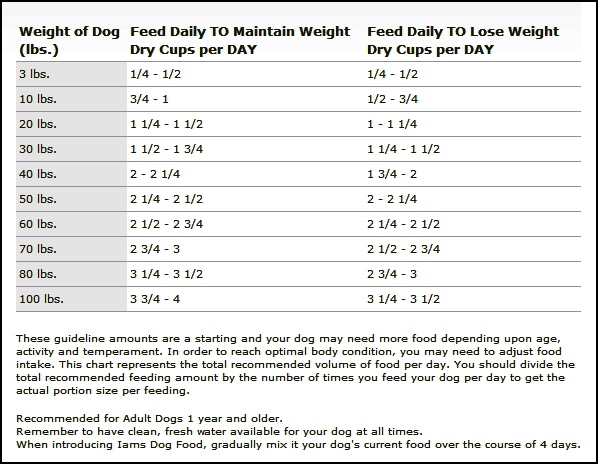 | Weight of Dog (lbs.) | Feed Daily TO Maintain Weight Dry Cups per DAY | Feed Daily TO Lose Weight Dry Cups per DAY |
|---|---|---|
| 3 lbs. | 1/4 - 1/2 | 1/4 - 1/2 |
| 10 lbs. | 3/4 - 1 | 1/2 - 3/4 |
| 20 lbs. | 1 1/4 - 1 1/2 | 1 - 1 1/4 |
| 30 lbs. | 1 1/2 - 1 3/4 | 1 1/4 - 1 1/2 |
| 40 lbs. | 2 - 2 1/4 | 1 3/4 - 2 |
| 50 lbs. | 2 1/4 - 2 1/2 | 2 - 2 1/4 |
| 60 lbs. | 2 1/2 - 2 3/4 | 2 1/4 - 2 1/2 |
| 70 lbs. | 2 3/4 - 3 | 2 1/2 - 2 3/4 |
| 80 lbs. | 3 1/4 - 3 1/2 | 2 3/4 - 3 |
| 100 lbs. | 3 3/4 - 4 | 3 1/4 - 3 1/2 |

These guideline amounts are a starting and your dog may need more food depending upon age, activity and temperament. In order to reach optimal body condition, you may need to adjust food intake. This chart represents the total recommended volume of food per day. You should divide the total recommended feeding amount by the number of times you feed your dog per day to get the actual portion size per feeding.

Recommended for Adult Dogs 1 year and older.
Remember to have clean, fresh water available for your dog at all times.
When introducing Iams Dog Food, gradually mix it your dog's current food over the course of 4 days.